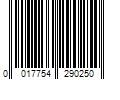 0 017754 290250